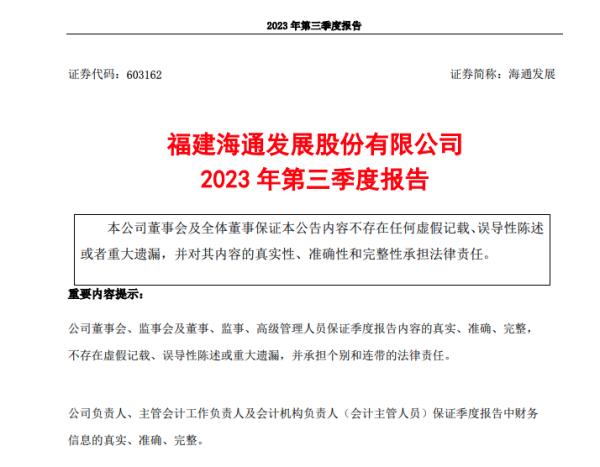 2023 年第三季度报告

证券代码：603162

证券简称：海通发展

福建海通发展股份有限公司
2023 年第三季度报告

本公司董事会及全体董事保证本公告内容不存在任何虚假记载、误导性陈述或者重大遗漏，并对其内容的真实性、准确性和完整性承担法律责任。

重要内容提示：

公司董事会、监事会及董事、监事、高级管理人员保证季度报告内容的真实、准确、完整，不存在虚假记载、误导性陈述或重大遗漏，并承担个别和连带的法律责任。

公司负责人、主管会计工作负责人及会计机构负责人（会计主管人员）保证季度报告中财务信息的真实、准确、完整。